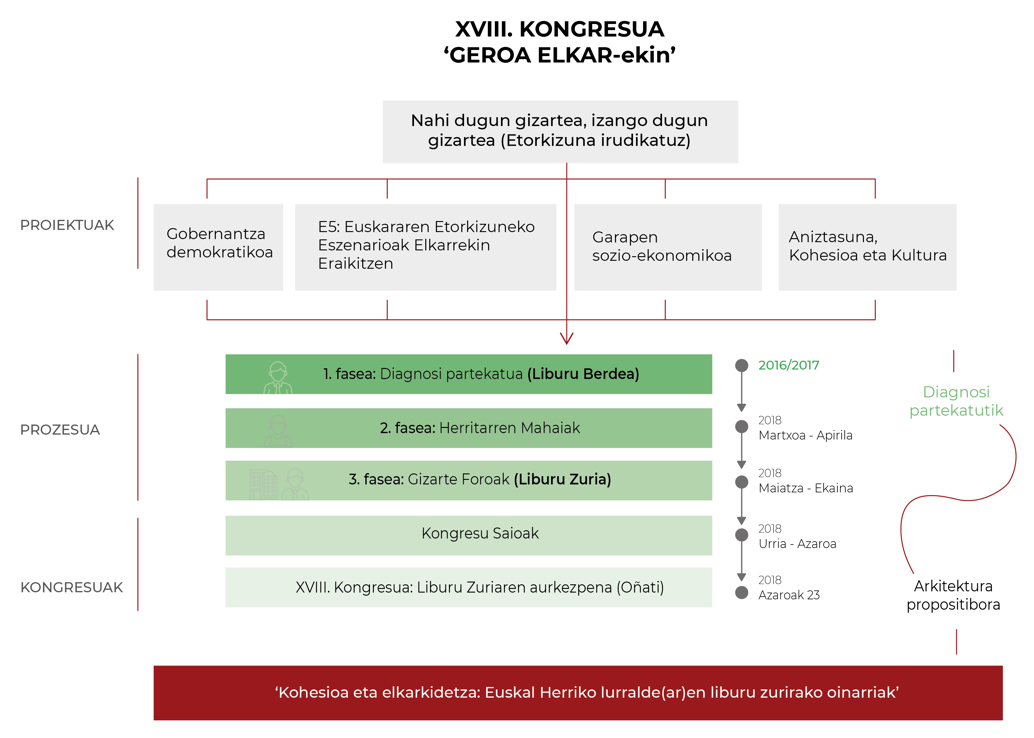 XVIII. KONGRESUA
'GEROA ELKAR-ekin'

Nahi dugun gizartea, izango dugun gizartea (Etorkizuna irudikatuz)

PROIEKTUAK

Gobernantza demokratikoa

E5: Euskararen Etorkizuneko Eszenarioak Elkarrekin Eraikitzen

Garapen sozio-ekonomikoa

Aniztasuna, Kohesioa eta Kultura

PROZESUA

1. fasea: Diagnosi partekatua (Liburu Berdea)

2016/2017

2. fasea: Herritarren Mahaiak

2018
Martxoa - Apirila

3. fasea: Gizarte Foroak (Liburu Zuria)

2018
Maiatza - Ekaina

KONGRESUAK

Kongresu Saioak

2018
Urria - Azaroa

XVIII. Kongresua: Liburu Zuriaren aurkezpena (Oñati)

2018
Azaroak 23

Diagnosi partekatutik

Arkitektura propositibora

'Kohesioa eta elkarkidetza: Euskal Herriko lurralde(ar)en liburu zurirako oinarriak'